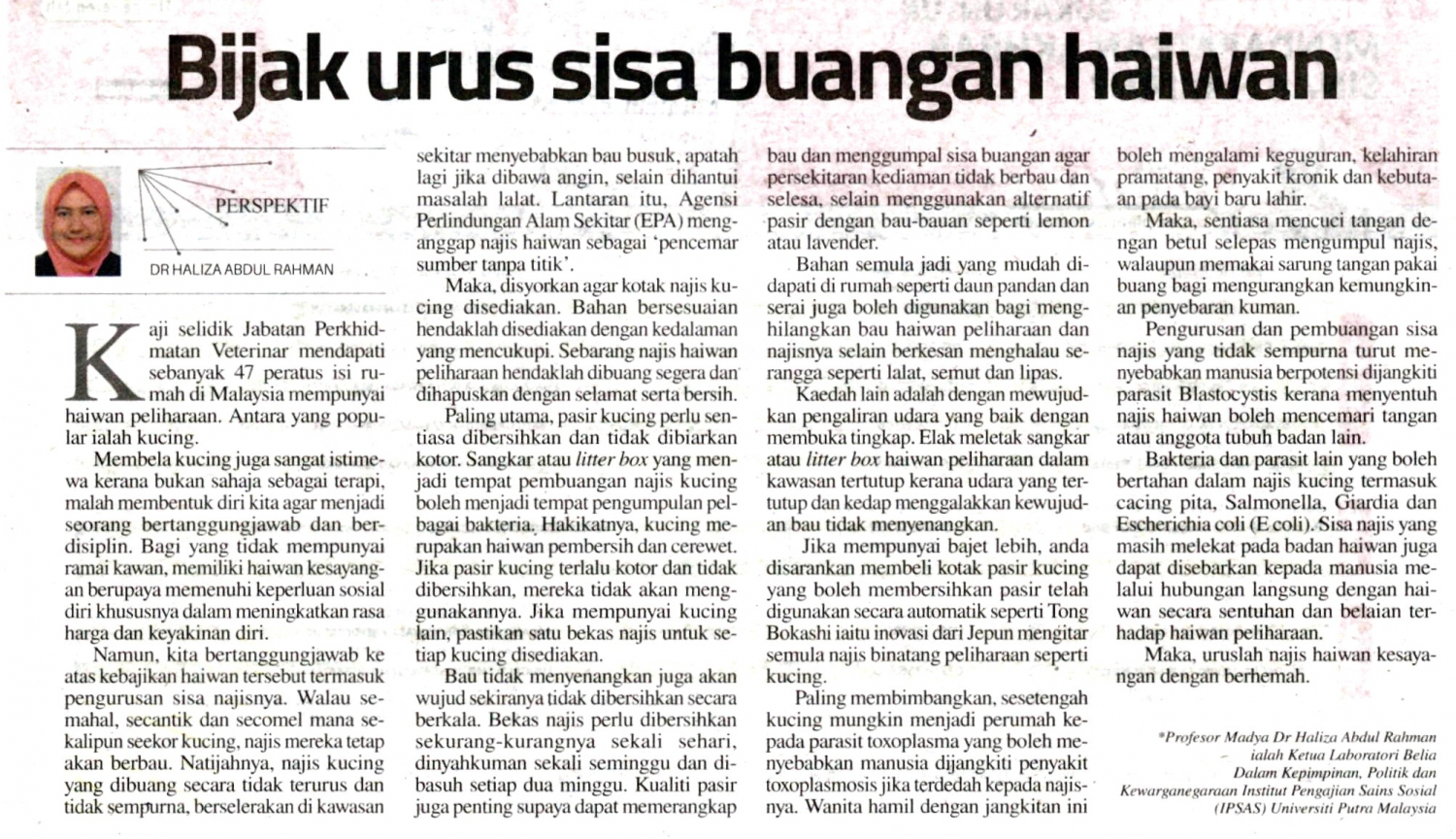 Bijak urus sisa buangan haiwan

PERSPEKTIF

DR HALIZA ABDUL RAHMAN

Kaji selidik Jabatan Perkhidmatan Veterinar mendapati sebanyak 47 peratus isi rumah di Malaysia mempunyai haiwan peliharaan. Antara yang popular ialah kucing.

Membela kucing juga sangat istimewa kerana bukan sahaja sebagai terapi, malah membentuk diri kita agar menjadi seorang bertanggungjawab dan berdisiplin. Bagi yang tidak mempunyai ramai kawan, memiliki haiwan kesayangan berupaya memenuhi keperluan sosial diri khususnya dalam meningkatkan rasa harga dan keyakinan diri.

Namun, kita bertanggungjawab ke atas kebajikan haiwan tersebut termasuk pengurusan sisa najisnya. Walau semahal, secantik dan secomel mana sekalipun seekor kucing, najis mereka tetap akan berbau. Natijahnya, najis kucing yang dibuang secara tidak terurus dan tidak sempurna, berselerakan di kawasan sekitar menyebabkan bau busuk, apatah lagi jika dibawa angin, selain dihantui masalah lalat. Lantaran itu, Agensi Perlindungan Alam Sekitar (EPA) menganggap najis haiwan sebagai 'pencemar sumber tanpa titik'.

Maka, disyorkan agar kotak najis kucing disediakan. Bahan bersesuaian hendaklah disediakan dengan kedalaman yang mencukupi. Sebarang najis haiwan peliharaan hendaklah dibuang segera dan dihapuskan dengan selamat serta bersih.

Paling utama, pasir kucing perlu sentiasa dibersihkan dan tidak dibiarkan kotor. Sangkar atau litter box yang menjadi tempat pembuangan najis kucing boleh menjadi tempat pengumpulan pelbagai bakteria. Hakikatnya, kucing merupakan haiwan pembersih dan cerewet. Jika pasir kucing terlalu kotor dan tidak dibersihkan, mereka tidak akan menggunakannya. Jika mempunyai kucing lain, pastikan satu bekas najis untuk setiap kucing disediakan.

Bau tidak menyenangkan juga akan wujud sekiranya tidak dibersihkan secara berkala. Bekas najis perlu dibersihkan sekurang-kurangnya sekali sehari, dinyahkuman sekali seminggu dan dibasuh setiap dua minggu. Kualiti pasir juga penting supaya dapat memerangkap bau dan menggumpal sisa buangan agar persekitaran kediaman tidak berbau dan selesa, selain menggunakan alternatif pasir dengan bau-bauan seperti lemon atau lavender.

Bahan semula jadi yang mudah didapati di rumah seperti daun pandan dan serai juga boleh digunakan bagi menghilangkan bau haiwan peliharaan dan najisnya selain berkesan menghalau serangga seperti lalat, semut dan lipas.

Kaedah lain adalah dengan mewujudkan pengaliran udara yang baik dengan membuka tingkap. Elak meletak sangkar atau litter box haiwan peliharaan dalam kawasan tertutup kerana udara yang tertutup dan kedap menggalakkan kewujudan bau tidak menyenangkan.

Jika mempunyai bajet lebih, anda disarankan membeli kotak pasir kucing yang boleh membersihkan pasir telah digunakan secara automatik seperti Tong Bokashi iaitu inovasi dari Jepun mengitar semula najis binatang peliharaan seperti kucing.

Paling membimbangkan, sesetengah kucing mungkin menjadi perumah kepada parasit toxoplasma yang boleh menyebabkan manusia dijangkiti penyakit toxoplasmosis jika terdedah kepada najisnya. Wanita hamil dengan jangkitan ini boleh mengalami keguguran, kelahiran pramatang, penyakit kronik dan kebutaan pada bayi baru lahir.

Maka, sentiasa mencuci tangan dengan betul selepas mengumpul najis, walaupun memakai sarung tangan pakai buang bagi mengurangkan kemungkinan penyebaran kuman.

Pengurusan dan pembuangan sisa najis yang tidak sempurna turut menyebabkan manusia berpotensi dijangkiti parasit Blastocystis kerana menyentuh najis haiwan boleh mencemari tangan atau anggota tubuh badan lain.

Bakteria dan parasit lain yang boleh bertahan dalam najis kucing termasuk cacing pita, Salmonella, Giardia dan Escherichia coli (E coli). Sisa najis yang masih melekat pada badan haiwan juga dapat disebarkan kepada manusia melalui hubungan langsung dengan haiwan secara sentuhan dan belaian terhadap haiwan peliharaan.

Maka, uruslah najis haiwan kesayangan dengan berhemah.

*Profesor Madya Dr Haliza Abdul Rahman ialah Ketua Laboratori Belia Dalam Kepimpinan, Politik dan Kewarganegaraan Institut Pengajian Sains Sosial (IPSAS) Universiti Putra Malaysia